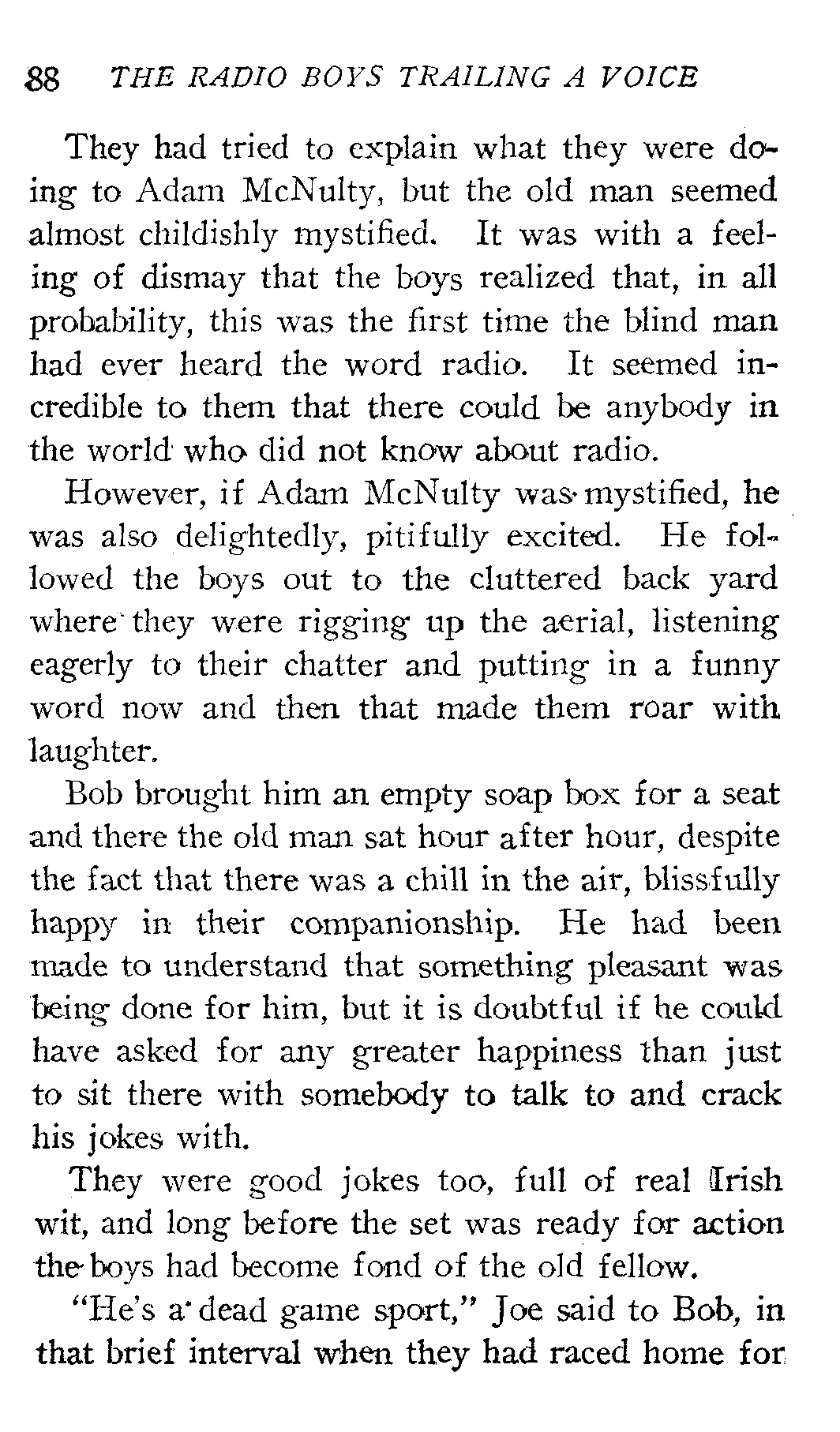 88 THE RADIO BOYS TRAILING A VOICE

They had tried to explain what they were doing to Adam McNulty, but the old man seemed almost childishly mystified. It was with a feeling of dismay that the boys realized that, in all probability, this was the first time the blind man had ever heard the word radio. It seemed incredible to them that there could be anybody in the world who did not know about radio.

However, if Adam McNulty was mystified, he was also delightedly, pitifully excited. He followed the boys out to the cluttered back yard where they were rigging up the aerial, listening eagerly to their chatter and putting in a funny word now and then that made them roar with laughter.

Bob brought him an empty soap box for a seat and there the old man sat hour after hour, despite the fact that there was a chill in the air, blissfully happy in their companionship. He had been made to understand that something pleasant was being done for him, but it is doubtful if he could have asked for any greater happiness than just to sit there with somebody to talk to and crack his jokes with.

They were good jokes too, full of real Irish wit, and long before the set was ready for action the boys had become fond of the old fellow.

"He's a dead game sport," Joe said to Bob, in that brief interval when they had raced home for